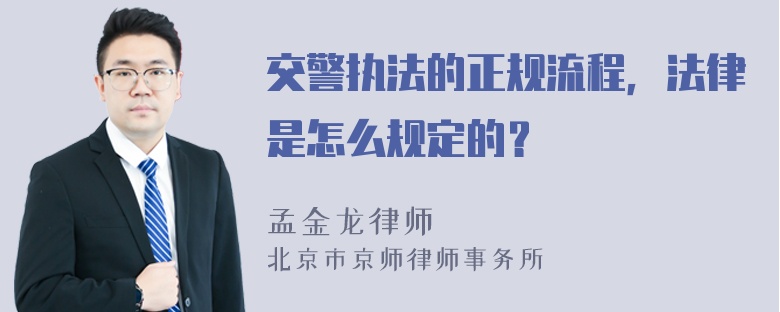 交警执法的正规流程，法律是怎么规定的？

孟金龙律师
北京市京师律师事务所